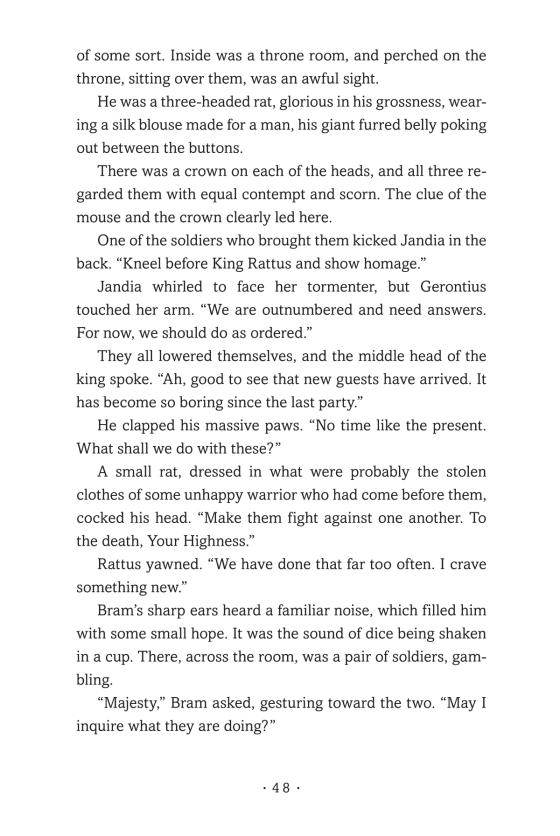 of some sort. Inside was a throne room, and perched on the throne, sitting over them, was an awful sight.

He was a three-headed rat, glorious in his grossness, wearing a silk blouse made for a man, his giant furred belly poking out between the buttons.

There was a crown on each of the heads, and all three regarded them with equal contempt and scorn. The clue of the mouse and the crown clearly led here.

One of the soldiers who brought them kicked Jandia in the back. “Kneel before King Rattus and show homage.”

Jandia whirled to face her tormenter, but Gerontius touched her arm. “We are outnumbered and need answers. For now, we should do as ordered.”

They all lowered themselves, and the middle head of the king spoke. “Ah, good to see that new guests have arrived. It has become so boring since the last party.”

He clapped his massive paws. “No time like the present. What shall we do with these?”

A small rat, dressed in what were probably the stolen clothes of some unhappy warrior who had come before them, cocked his head. “Make them fight against one another. To the death, Your Highness.”

Rattus yawned. “We have done that far too often. I crave something new.”

Bram’s sharp ears heard a familiar noise, which filled him with some small hope. It was the sound of dice being shaken in a cup. There, across the room, was a pair of soldiers, gambling.

“Majesty,” Bram asked, gesturing toward the two. “May I inquire what they are doing?”

· 48 ·